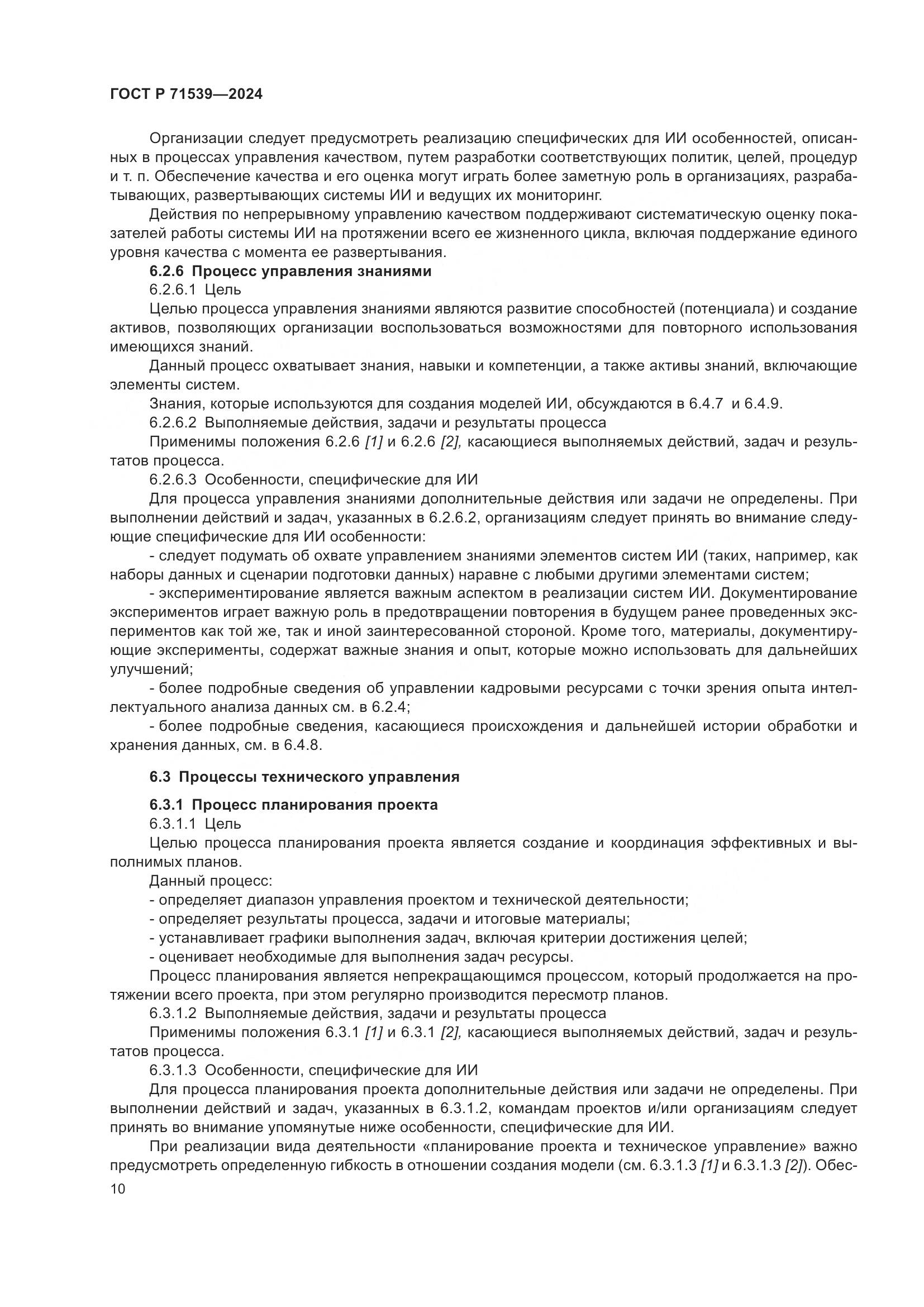 ГОСТ Р 71539—2024

Организации следует предусмотреть реализацию специфических для ИИ особенностей, описанных в процессах управления качеством, путем разработки соответствующих политик, целей, процедур и т. п. Обеспечение качества и его оценка могут играть более заметную роль в организациях, разрабатывающих, развертывающих системы ИИ и ведущих их мониторинг.

Действия по непрерывному управлению качеством поддерживают систематическую оценку показателей работы системы ИИ на протяжении всего ее жизненного цикла, включая поддержание единого уровня качества с момента ее развертывания.

6.2.6 Процесс управления знаниями

6.2.6.1 Цель

Целью процесса управления знаниями являются развитие способностей (потенциала) и создание активов, позволяющих организации воспользоваться возможностями для повторного использования имеющихся знаний.

Данный процесс охватывает знания, навыки и компетенции, а также активы знаний, включающие элементы систем.

Знания, которые используются для создания моделей ИИ, обсуждаются в 6.4.7 и 6.4.9.

6.2.6.2 Выполняемые действия, задачи и результаты процесса

Применимы положения 6.2.6 [1] и 6.2.6 [2], касающиеся выполняемых действий, задач и результатов процесса.

6.2.6.3 Особенности, специфические для ИИ

Для процесса управления знаниями дополнительные действия или задачи не определены. При выполнении действий и задач, указанных в 6.2.6.2, организациям следует принять во внимание следующие специфические для ИИ особенности:

- следует подумать об охвате управлением знаниями элементов систем ИИ (таких, например, как наборы данных и сценарии подготовки данных) наравне с любыми другими элементами систем;

- экспериментирование является важным аспектом в реализации систем ИИ. Документирование экспериментов играет важную роль в предотвращении повторения в будущем ранее проведенных экспериментов как той же, так и иной заинтересованной стороной. Кроме того, материалы, документирующие эксперименты, содержат важные знания и опыт, которые можно использовать для дальнейших улучшений;

- более подробные сведения об управлении кадровыми ресурсами с точки зрения опыта интеллектуального анализа данных см. в 6.2.4;

- более подробные сведения, касающиеся происхождения и дальнейшей истории обработки и хранения данных, см. в 6.4.8.

6.3 Процессы технического управления

6.3.1 Процесс планирования проекта

6.3.1.1 Цель

Целью процесса планирования проекта является создание и координация эффективных и выполнимых планов.

Данный процесс:

- определяет диапазон управления проектом и технической деятельности;

- определяет результаты процесса, задачи и итоговые материалы;

- устанавливает графики выполнения задач, включая критерии достижения целей;

- оценивает необходимые для выполнения задач ресурсы.

Процесс планирования является непрекращающимся процессом, который продолжается на протяжении всего проекта, при этом регулярно производится пересмотр планов.

6.3.1.2 Выполняемые действия, задачи и результаты процесса

Применимы положения 6.3.1 [1] и 6.3.1 [2], касающиеся выполняемых действий, задач и результатов процесса.

6.3.1.3 Особенности, специфические для ИИ

Для процесса планирования проекта дополнительные действия или задачи не определены. При выполнении действий и задач, указанных в 6.3.1.2, командам проектов и/или организациям следует принять во внимание упомянутые ниже особенности, специфические для ИИ.

При реализации вида деятельности «планирование проекта и техническое управление» важно предусмотреть определенную гибкость в отношении создания модели (см. 6.3.1.3 [1] и 6.3.1.3 [2]). Обес-

10